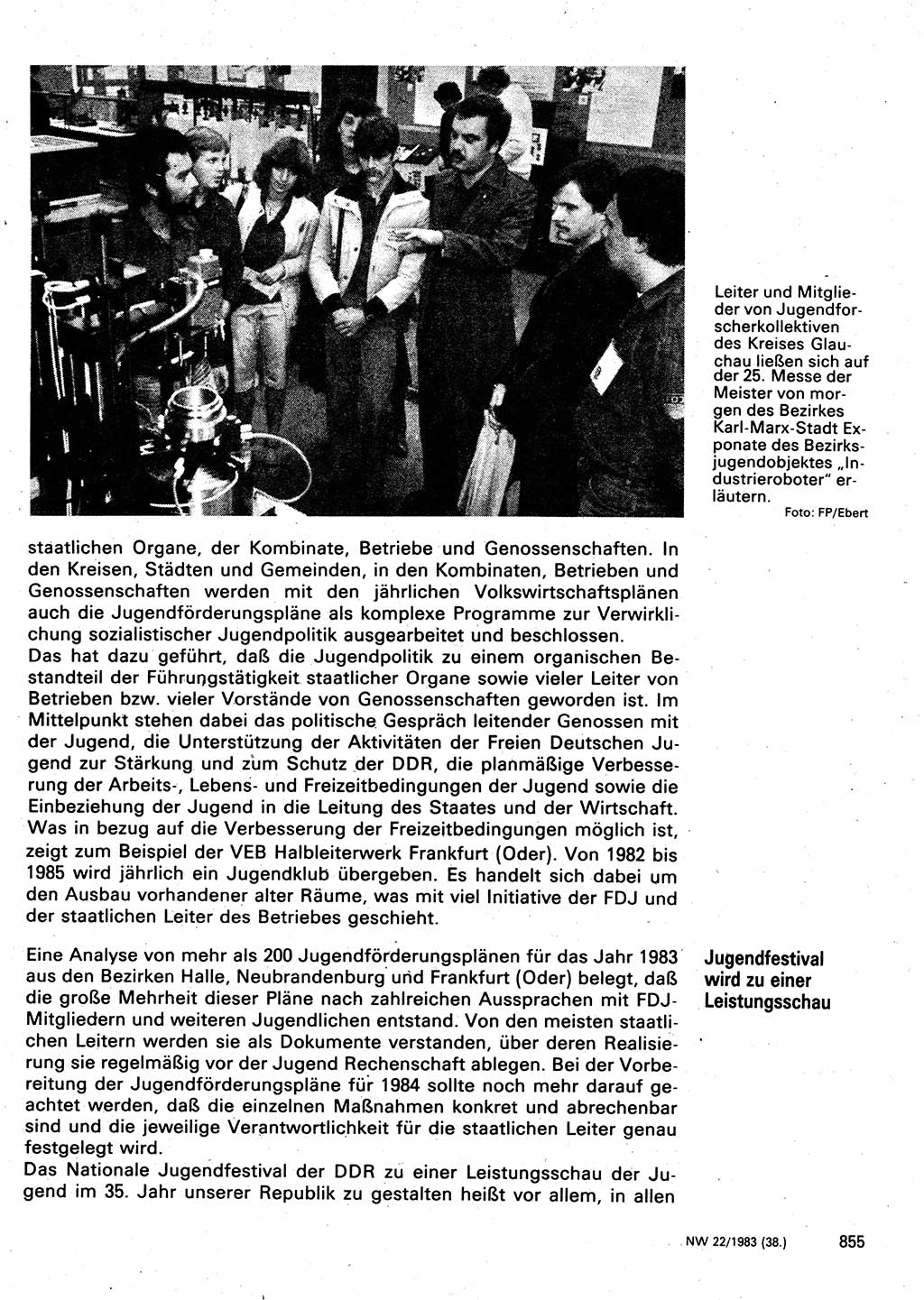 Leiter und Mitglieder von Jugendforscherkollektiven des Kreises Glauchau ließen sich auf der 25. Messe der Meister von morgen des Bezirkes Karl-Marx-Stadt Exponate des Bezirksjugendobjektes „Industrieroboter" erläutern.
Foto: FP/Ebert

staatlichen Organe, der Kombinate, Betriebe und Genossenschaften. In den Kreisen, Städten und Gemeinden, in den Kombinaten, Betrieben und Genossenschaften werden mit den jährlichen Volkswirtschaftsplänen auch die Jugendförderungspläne als komplexe Programme zur Verwirklichung sozialistischer Jugendpolitik ausgearbeitet und beschlossen.
Das hat dazu geführt, daß die Jugendpolitik zu einem organischen Bestandteil der Führungstätigkeit staatlicher Organe sowie vieler Leiter von Betrieben bzw. vieler Vorstände von Genossenschaften geworden ist. Im Mittelpunkt stehen dabei das politische Gespräch leitender Genossen mit der Jugend, die Unterstützung der Aktivitäten der Freien Deutschen Jugend zur Stärkung und zum Schutz der DDR, die planmäßige Verbesserung der Arbeits-, Lebens- und Freizeitbedingungen der Jugend sowie die Einbeziehung der Jugend in die Leitung des Staates und der Wirtschaft. Was in bezug auf die Verbesserung der Freizeitbedingungen möglich ist, zeigt zum Beispiel der VEB Halbleiterwerk Frankfurt (Oder). Von 1982 bis 1985 wird jährlich ein Jugendklub übergeben. Es handelt sich dabei um den Ausbau vorhandener alter Räume, was mit viel Initiative der FDJ und der staatlichen Leiter des Betriebes geschieht.

Jugendfestival wird zu einer Leistungsschau

Eine Analyse von mehr als 200 Jugendförderungsplänen für das Jahr 1983 aus den Bezirken Halle, Neubrandenburg und Frankfurt (Oder) belegt, daß die große Mehrheit dieser Pläne nach zahlreichen Aussprachen mit FDJ-Mitgliedern und weiteren Jugendlichen entstand. Von den meisten staatlichen Leitern werden sie als Dokumente verstanden, über deren Realisierung sie regelmäßig vor der Jugend Rechenschaft ablegen. Bei der Vorbereitung der Jugendförderungspläne für 1984 sollte noch mehr darauf geachtet werden, daß die einzelnen Maßnahmen konkret und abrechenbar sind und die jeweilige Verantwortlichkeit für die staatlichen Leiter genau festgelegt wird.
Das Nationale Jugendfestival der DDR zu einer Leistungsschau der Jugend im 35. Jahr unserer Republik zu gestalten heißt vor allem, in allen

NW 22/1983 (38.) 855